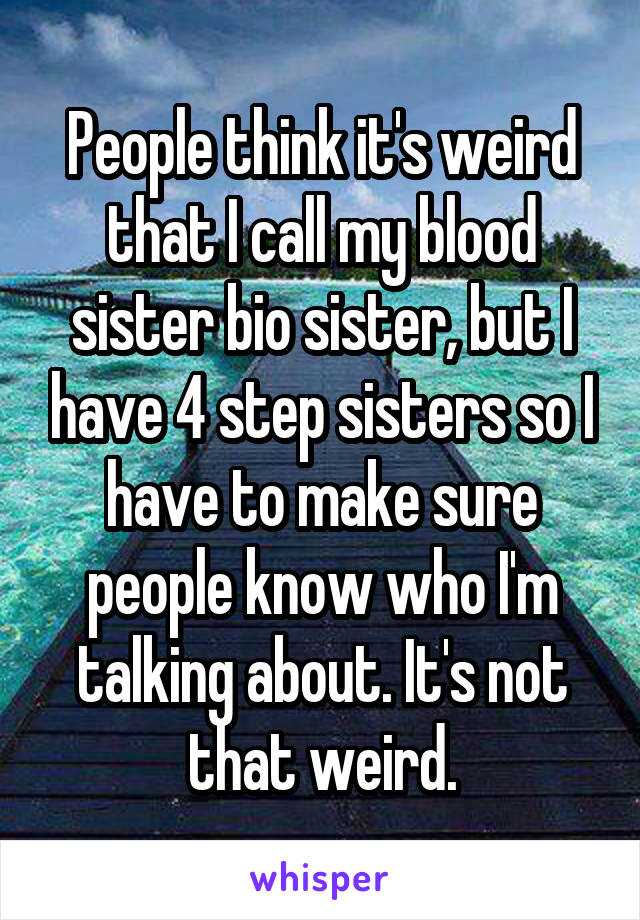 People think it's weird that I call my blood sister bio sister, but I have 4 step sisters so I have to make sure people know who I'm talking about. It's not that weird.

whisper